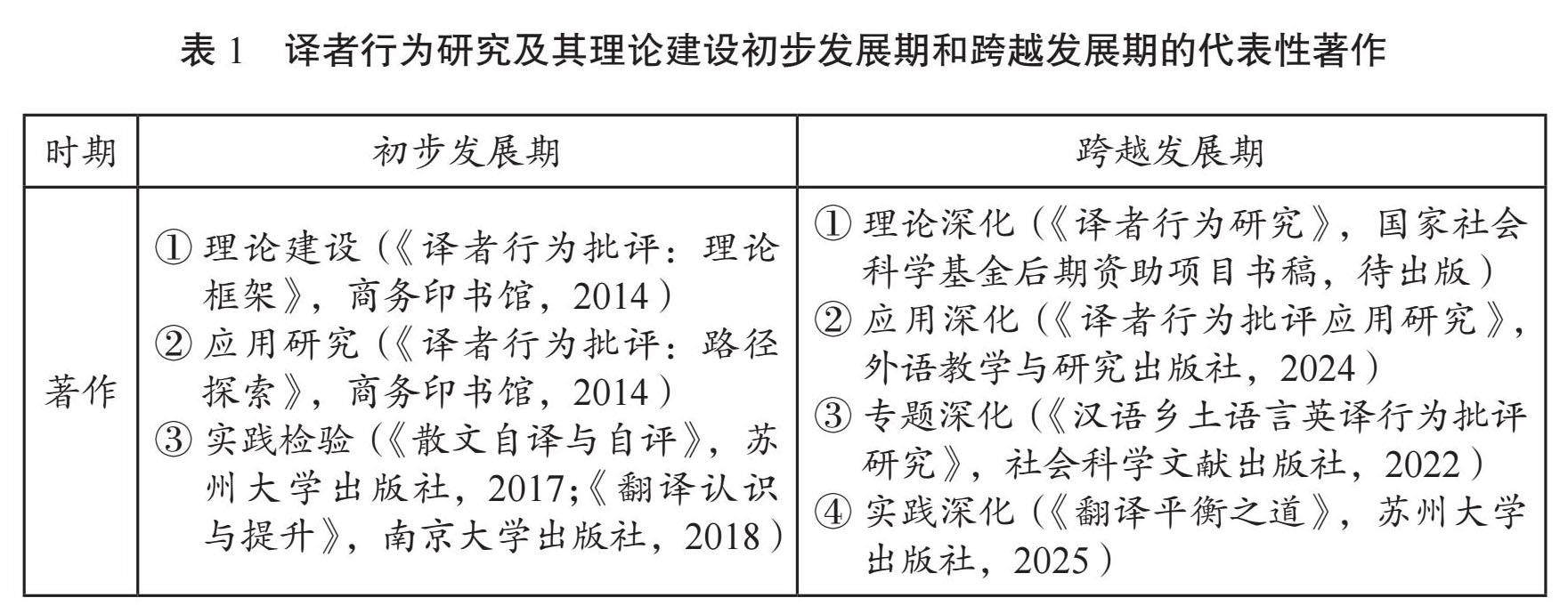 表 1　译者行为研究及其理论建设初步发展期和跨越发展期的代表性著作

| 时期 | 初步发展期 | 跨越发展期 |
|---|---|---|
| 著作 | ① 理论建设（《译者行为批评：理论框架》，商务印书馆，2014）<br>② 应用研究（《译者行为批评：路径探索》，商务印书馆，2014）<br>③ 实践检验（《散文自译与自评》，苏州大学出版社，2017;《翻译认识与提升》，南京大学出版社，2018） | ① 理论深化（《译者行为研究》，国家社会科学基金后期资助项目书稿，待出版）<br>② 应用深化（《译者行为批评应用研究》，外语教学与研究出版社，2024）<br>③ 专题深化（《汉语乡土语言英译行为批评研究》，社会科学文献出版社，2022）<br>④ 实践深化（《翻译平衡之道》，苏州大学出版社，2025） |